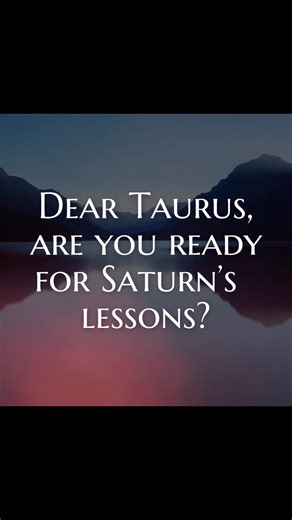 Dear Taurus, are you ready for Saturn's lessons?